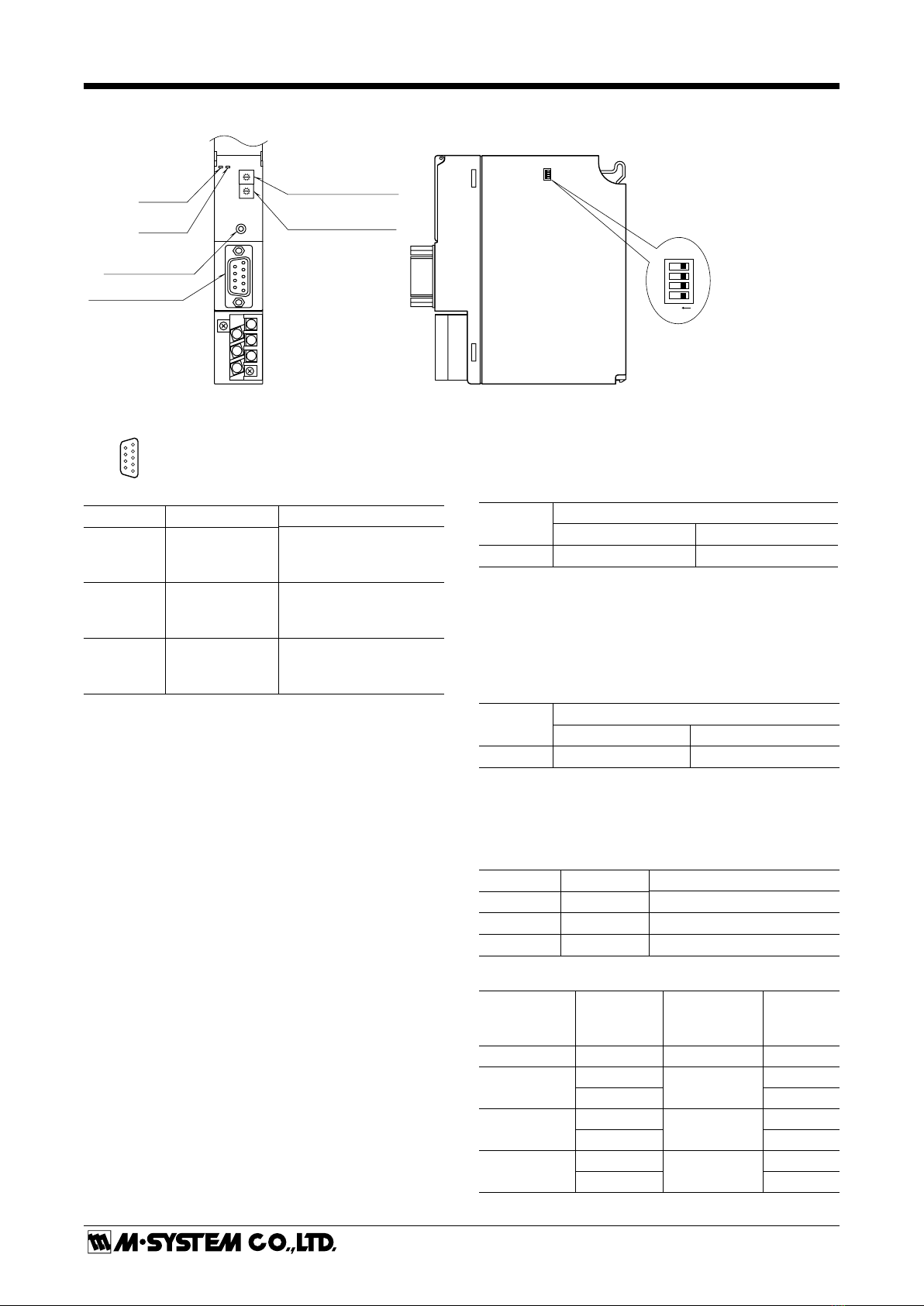 M·SYSTEM CO.,LTD.